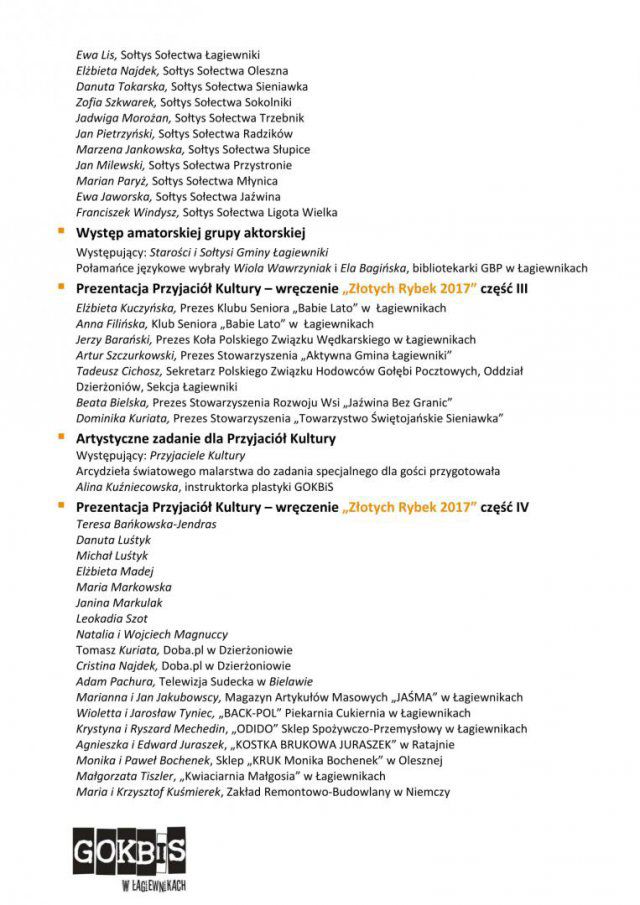 Ewa Lis, Sołtys Sołectwa Łagiewniki
Elżbieta Najdek, Sołtys Sołectwa Oleszna
Danuta Tokarska, Sołtys Sołectwa Sieniawka
Zofia Szkwarek, Sołtys Sołectwa Sokolniki
Jadwiga Morożan, Sołtys Sołectwa Trzebnik
Jan Pietrzyński, Sołtys Sołectwa Radzików
Marzena Jankowska, Sołtys Sołectwa Słupice
Jan Milewski, Sołtys Sołectwa Przystronie
Marian Paryż, Sołtys Sołectwa Młynica
Ewa Jaworska, Sołtys Sołectwa Jaźwina
Franciszek Windysz, Sołtys Sołectwa Ligota Wielka

Występ amatorskiej grupy aktorskiej
Występujący: Starości i Sołtysi Gminy Łagiewniki
Połamańce językowe wybrały Wiola Wawrzyniak i Ela Bagińska, bibliotekarki GBP w Łagiewnikach

Prezentacja Przyjaciół Kultury – wręczenie „Złotych Rybek 2017" część III
Elżbieta Kuczyńska, Prezes Klubu Seniora „Babie Lato" w Łagiewnikach
Anna Filińska, Klub Seniora „Babie Lato" w Łagiewnikach
Jerzy Barański, Prezes Koła Polskiego Związku Wędkarskiego w Łagiewnikach
Artur Szczurkowski, Prezes Stowarzyszenia „Aktywna Gmina Łagiewniki"
Tadeusz Cichosz, Sekretarz Polskiego Związku Hodowców Gołębi Pocztowych, Oddział Dzierżoniów, Sekcja Łagiewniki
Beata Bielska, Prezes Stowarzyszenia Rozwoju Wsi „Jaźwina Bez Granic"
Dominika Kuriata, Prezes Stowarzyszenia „Towarzystwo Świętojańskie Sieniawka"

Artystyczne zadanie dla Przyjaciół Kultury
Występujący: Przyjaciele Kultury
Arcydzieła światowego malarstwa do zadania specjalnego dla gości przygotowała Alina Kuźniecowska, instruktorka plastyki GOKBiS

Prezentacja Przyjaciół Kultury – wręczenie „Złotych Rybek 2017" część IV
Teresa Bańkowska-Jendras
Danuta Luśtyk
Michał Luśtyk
Elżbieta Madej
Maria Markowska
Janina Markulak
Leokadia Szot
Natalia i Wojciech Magnuccy
Tomasz Kuriata, Doba.pl w Dzierżoniowie
Cristina Najdek, Doba.pl w Dzierżoniowie
Adam Pachura, Telewizja Sudecka w Bielawie
Marianna i Jan Jakubowscy, Magazyn Artykułów Masowych „JAŚMA" w Łagiewnikach
Wioletta i Jarosław Tyniec, „BACK-POL" Piekarnia Cukiernia w Łagiewnikach
Krystyna i Ryszard Mechedin, „ODIDO" Sklep Spożywczo-Przemysłowy w Łagiewnikach
Agnieszka i Edward Juraszek, „KOSTKA BRUKOWA JURASZEK" w Ratajnie
Monika i Paweł Bochenek, Sklep „KRUK Monika Bochenek" w Olesznej
Małgorzata Tiszler, „Kwiaciarnia Małgosia" w Łagiewnikach
Maria i Krzysztof Kuśmierek, Zakład Remontowo-Budowlany w Niemczy

GOKBiS
W ŁAGIEWNIKACH